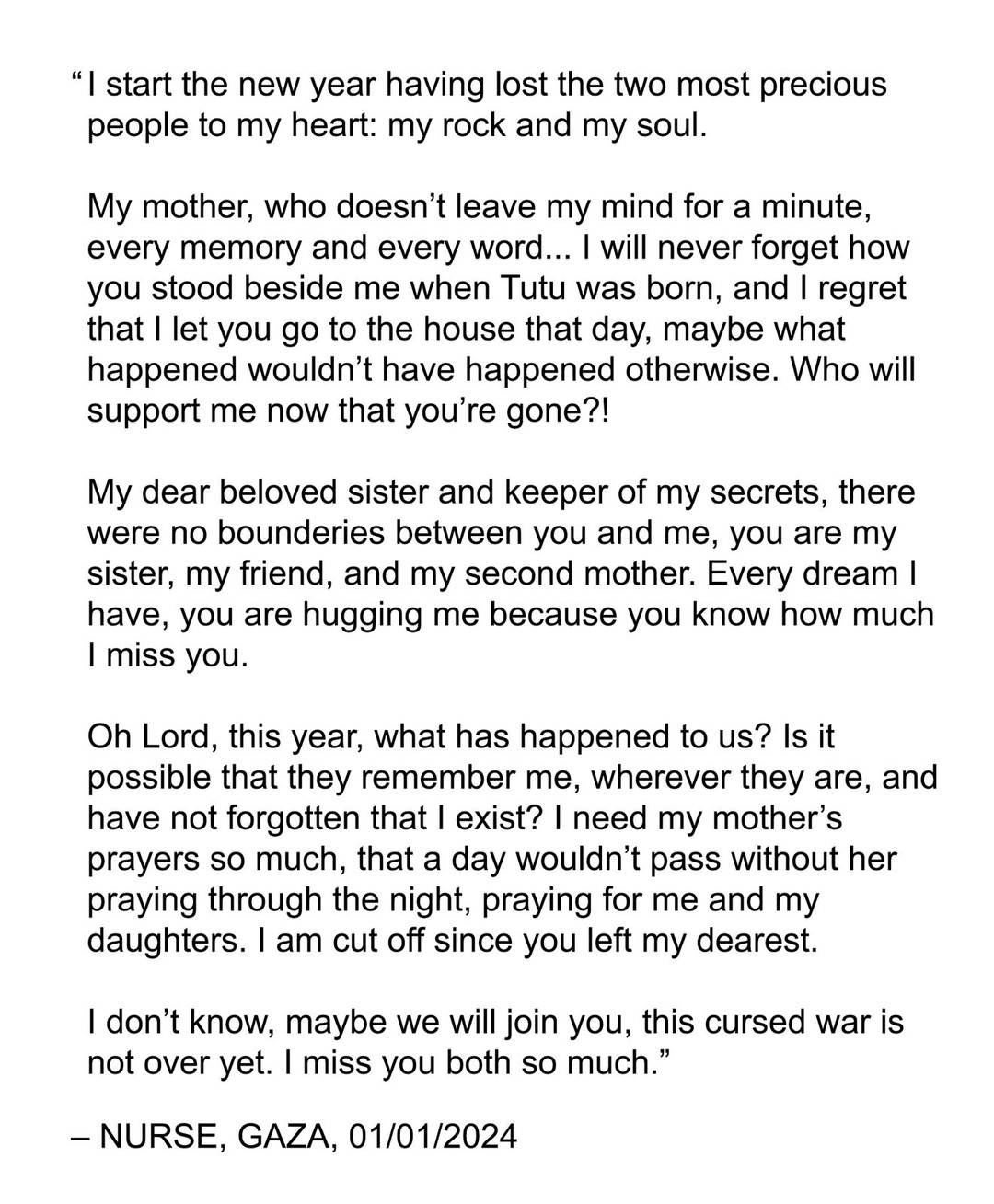 “I start the new year having lost the two most precious people to my heart: my rock and my soul.

My mother, who doesn’t leave my mind for a minute, every memory and every word... I will never forget how you stood beside me when Tutu was born, and I regret that I let you go to the house that day, maybe what happened wouldn’t have happened otherwise. Who will support me now that you’re gone?!

My dear beloved sister and keeper of my secrets, there were no bounderies between you and me, you are my sister, my friend, and my second mother. Every dream I have, you are hugging me because you know how much I miss you.

Oh Lord, this year, what has happened to us? Is it possible that they remember me, wherever they are, and have not forgotten that I exist? I need my mother’s prayers so much, that a day wouldn’t pass without her praying through the night, praying for me and my daughters. I am cut off since you left my dearest.

I don’t know, maybe we will join you, this cursed war is not over yet. I miss you both so much.”

– NURSE, GAZA, 01/01/2024